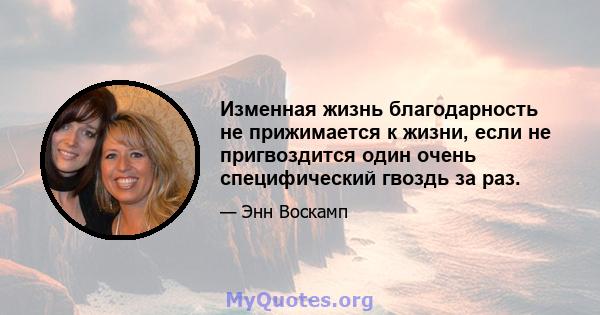 Изменная жизнь благодарность не прижимается к жизни, если не пригвоздится один очень специфический гвоздь за раз.

— Энн Воскамп

MyQuotes.org